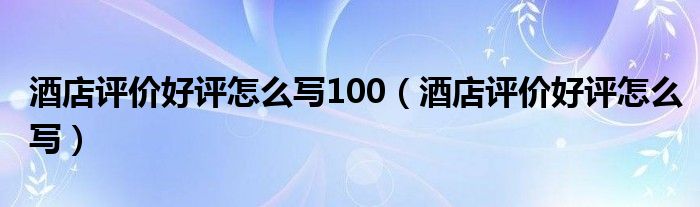 酒店评价好评怎么写100（酒店评价好评怎么写）